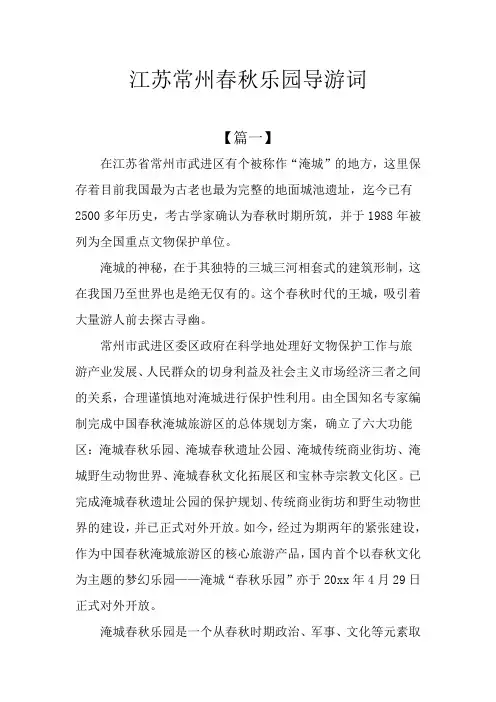 江苏常州春秋乐园导游词

【篇一】

在江苏省常州市武进区有个被称作“淹城”的地方，这里保存着目前我国最为古老也最为完整的地面城池遗址，迄今已有2500多年历史，考古学家确认为春秋时期所筑，并于1988年被列为全国重点文物保护单位。

淹城的神秘，在于其独特的三城三河相套式的建筑形制，这在我国乃至世界也是绝无仅有的。这个春秋时代的王城，吸引着大量游人前去探古寻幽。

常州市武进区委区政府在科学地处理好文物保护工作与旅游产业发展、人民群众的切身利益及社会主义市场经济三者之间的关系，合理谨慎地对淹城进行保护性利用。由全国知名专家编制完成中国春秋淹城旅游区的总体规划方案，确立了六大功能区：淹城春秋乐园、淹城春秋遗址公园、淹城传统商业街坊、淹城野生动物世界、淹城春秋文化拓展区和宝林寺宗教文化区。已完成淹城春秋遗址公园的保护规划、传统商业街坊和野生动物世界的建设，并已正式对外开放。如今，经过为期两年的紧张建设，作为中国春秋淹城旅游区的核心旅游产品，国内首个以春秋文化为主题的梦幻乐园——淹城“春秋乐园”亦于20xx年4月29日正式对外开放。

淹城春秋乐园是一个从春秋时期政治、军事、文化等元素取